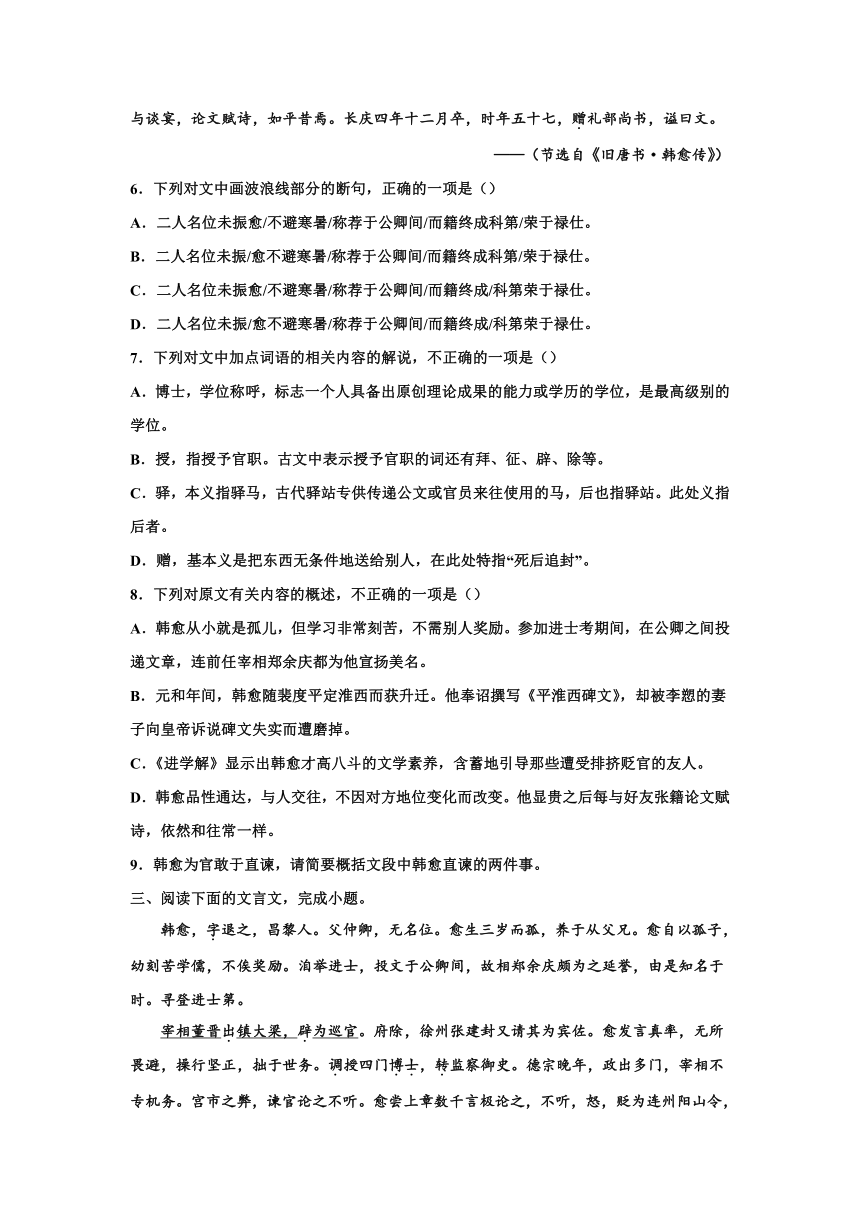 与谈宴，论文赋诗，如平昔焉。长庆四年十二月卒，时年五十七，赠礼部尚书，谥曰文。

——（节选自《旧唐书·韩愈传》）

6．下列对文中画波浪线部分的断句，正确的一项是（）

A．二人名位未振愈/不避寒暑/称荐于公卿间/而籍终成科第/荣于禄仕。

B．二人名位未振/愈不避寒暑/称荐于公卿间/而籍终成科第/荣于禄仕。

C．二人名位未振愈/不避寒暑/称荐于公卿间/而籍终成/科第荣于禄仕。

D．二人名位未振/愈不避寒暑/称荐于公卿间/而籍终成/科第荣于禄仕。

7．下列对文中加点词语的相关内容的解说，不正确的一项是（）

A．博士，学位称呼，标志一个人具备出原创理论成果的能力或学历的学位，是最高级别的学位。

B．授，指授予官职。古文中表示授予官职的词还有拜、征、辟、除等。

C．驿，本义指驿马，古代驿站专供传递公文或官员来往使用的马，后也指驿站。此处义指后者。

D．赠，基本义是把东西无条件地送给别人，在此处特指“死后追封”。

8．下列对原文有关内容的概述，不正确的一项是（）

A．韩愈从小就是孤儿，但学习非常刻苦，不需别人奖励。参加进士考期间，在公卿之间投递文章，连前任宰相郑余庆都为他宣扬美名。

B．元和年间，韩愈随裴度平定淮西而获升迁。他奉诏撰写《平淮西碑文》，却被李愬的妻子向皇帝诉说碑文失实而遭磨掉。

C．《进学解》显示出韩愈才高八斗的文学素养，含蓄地引导那些遭受排挤贬官的友人。

D．韩愈品性通达，与人交往，不因对方地位变化而改变。他显贵之后每与好友张籍论文赋诗，依然和往常一样。

9．韩愈为官敢于直谏，请简要概括文段中韩愈直谏的两件事。

三、阅读下面的文言文，完成小题。

韩愈，字退之，昌黎人。父仲卿，无名位。愈生三岁而孤，养于从父兄。愈自以孤子，幼刻苦学儒，不俟奖励。洎举进士，投文于公卿间，故相郑余庆颇为之延誉，由是知名于时。寻登进士第。

宰相董晋出镇大梁，辟为巡官。府除，徐州张建封又请其为宾佐。愈发言真率，无所畏避，操行坚正，拙于世务。调授四门博士，转监察御史。德宗晚年，政出多门，宰相不专机务。宫市之弊，谏官论之不听。愈尝上章数千言极论之，不听，怒，贬为连州阳山令，